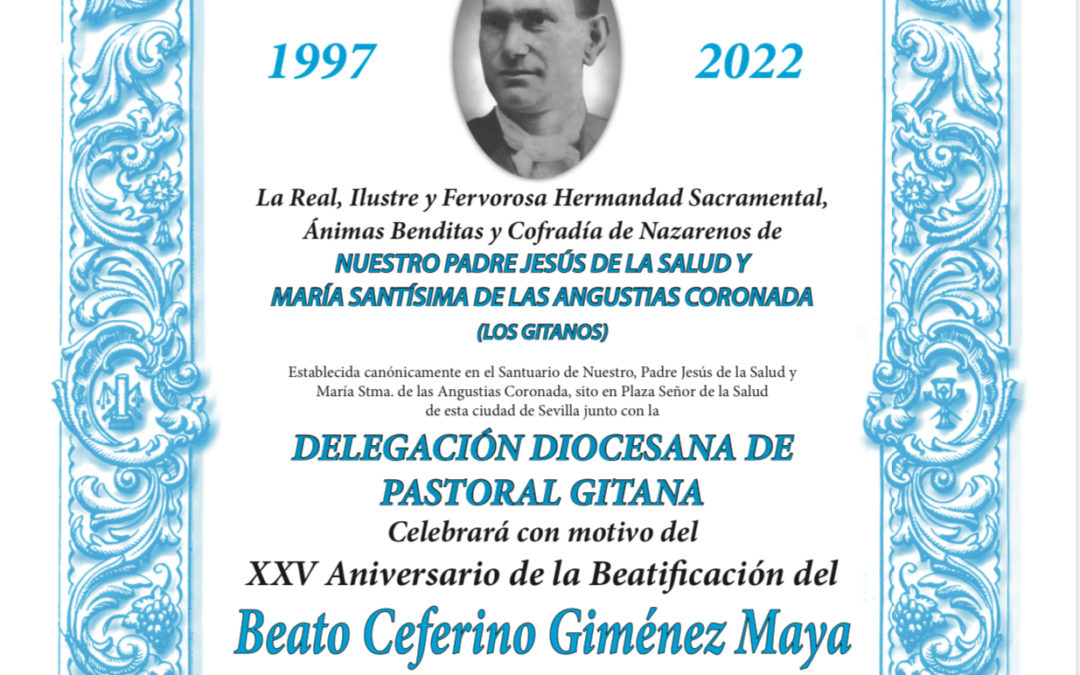 1997

2022

La Real, Ilustre y Fervorosa Hermandad Sacramental, Ánimas Benditas y Cofradía de Nazarenos de

NUESTRO PADRE JESÚS DE LA SALUD Y MARÍA SANTÍSIMA DE LAS ANGUSTIAS CORONADA

(LOS GITANOS)

Establecida canónicamente en el Santuario de Nuestro, Padre Jesús de la Salud y María Stma. de las Angustias Coronada, sito en Plaza Señor de la Salud de esta ciudad de Sevilla junto con la

DELEGACIÓN DIOCESANA DE PASTORAL GITANA

Celebrará con motivo del

XXV Aniversario de la Beatificación del

Beato Ceferino Giménez Maya